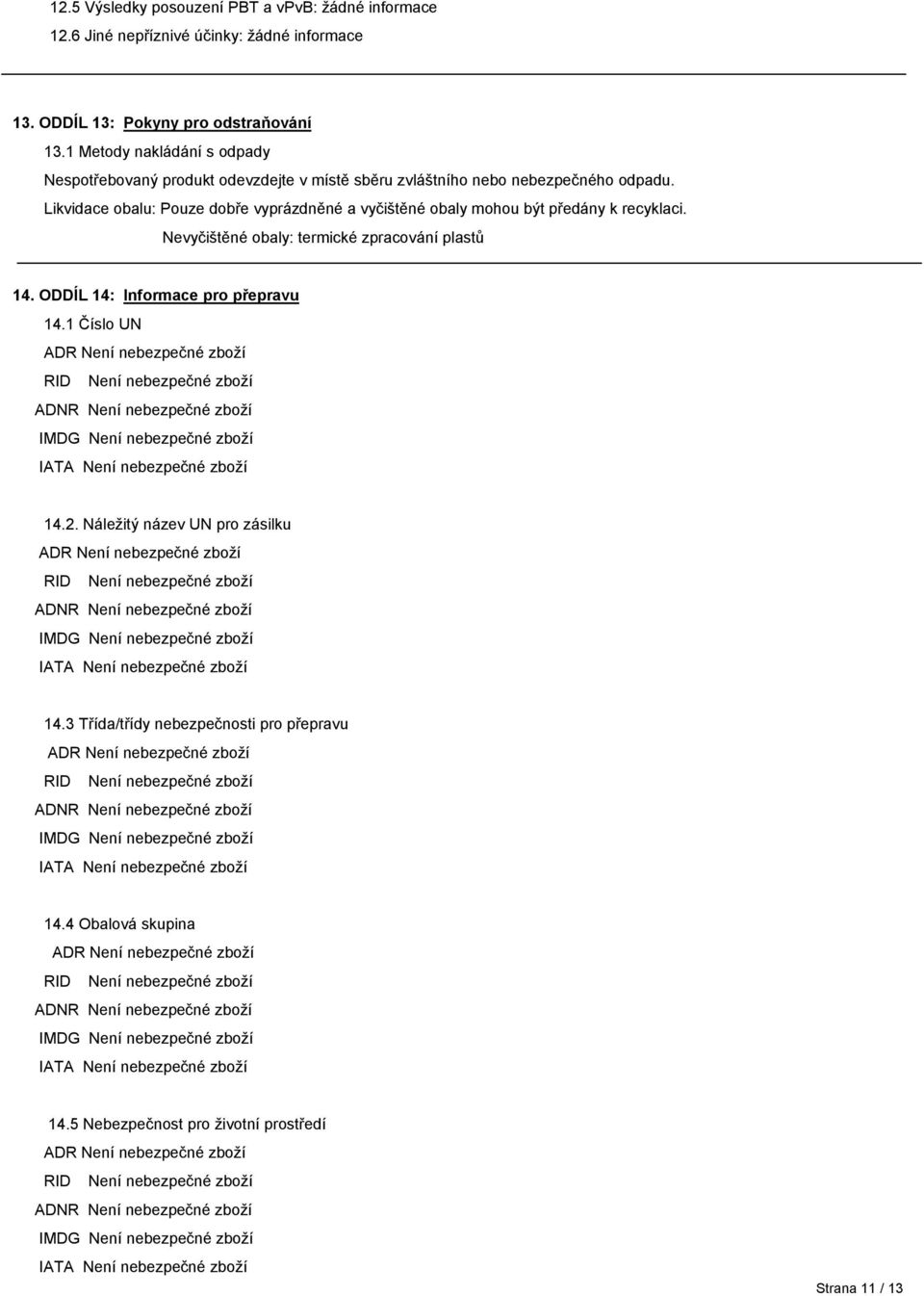 12.5 Výsledky posouzení PBT a vPvB: žádné informace
12.6 Jiné nepříznivé účinky: žádné informace

13. ODDÍL 13: Pokyny pro odstraňování
13.1 Metody nakládání s odpady
Nespotřebovaný produkt odevzdejte v místě sběru zvláštního nebo nebezpečného odpadu.
Likvidace obalu: Pouze dobře vyprázdněné a vyčištěné obaly mohou být předány k recyklaci.
Nevyčištěné obaly: termické zpracování plastů

14. ODDÍL 14: Informace pro přepravu
14.1 Číslo UN
ADR Není nebezpečné zboží
RID Není nebezpečné zboží
ADNR Není nebezpečné zboží
IMDG Není nebezpečné zboží
IATA Není nebezpečné zboží

14.2. Náležitý název UN pro zásilku
ADR Není nebezpečné zboží
RID Není nebezpečné zboží
ADNR Není nebezpečné zboží
IMDG Není nebezpečné zboží
IATA Není nebezpečné zboží

14.3 Třída/třídy nebezpečnosti pro přepravu
ADR Není nebezpečné zboží
RID Není nebezpečné zboží
ADNR Není nebezpečné zboží
IMDG Není nebezpečné zboží
IATA Není nebezpečné zboží

14.4 Obalová skupina
ADR Není nebezpečné zboží
RID Není nebezpečné zboží
ADNR Není nebezpečné zboží
IMDG Není nebezpečné zboží
IATA Není nebezpečné zboží

14.5 Nebezpečnost pro životní prostředí
ADR Není nebezpečné zboží
RID Není nebezpečné zboží
ADNR Není nebezpečné zboží
IMDG Není nebezpečné zboží
IATA Není nebezpečné zboží

Strana 11 / 13